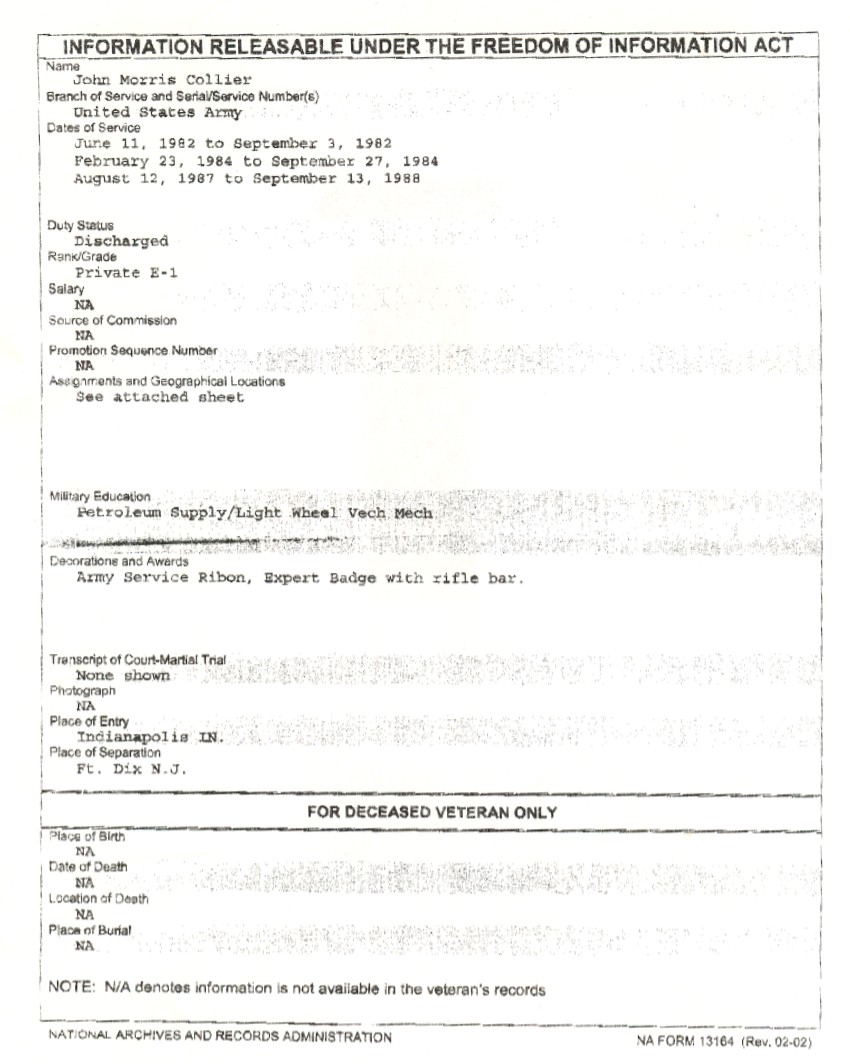 INFORMATION RELEASABLE UNDER THE FREEDOM OF INFORMATION ACT

Name
John Morris Collier

Branch of Service and Serial/Service Number(s)
United States Army

Dates of Service
June 11, 1982 to September 3, 1982
February 23, 1984 to September 27, 1984
August 12, 1987 to September 13, 1988

Duty Status
Discharged

Rank/Grade
Private E-1

Salary
NA

Source of Commission
NA

Promotion Sequence Number
NA

Assignments and Geographical Locations
See attached sheet

Military Education
Petroleum Supply/Light Wheel Vech Mech

Decorations and Awards
Army Service Ribon, Expert Badge with rifle bar.

Transcript of Court-Martial Trial
None shown

Photograph
NA

Place of Entry
Indianapolis IN.

Place of Separation
Ft. Dix N.J.

FOR DECEASED VETERAN ONLY

Place of Birth
NA

Date of Death
NA

Location of Death
NA

Place of Burial
NA

NOTE: N/A denotes information is not available in the veteran's records

NATIONAL ARCHIVES AND RECORDS ADMINISTRATION

NA FORM 13164 (Rev. 02-02)